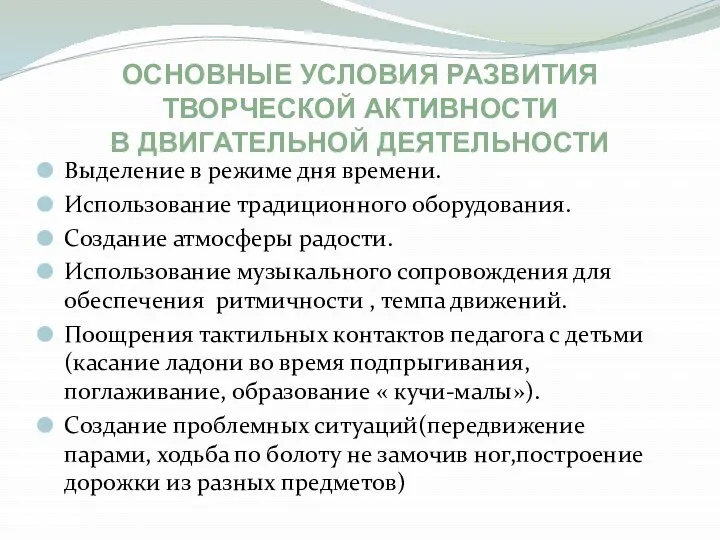 ОСНОВНЫЕ УСЛОВИЯ РАЗВИТИЯ ТВОРЧЕСКОЙ АКТИВНОСТИ В ДВИГАТЕЛЬНОЙ ДЕЯТЕЛЬНОСТИ

Выделение в режиме дня времени.

Использование традиционного оборудования.

Создание атмосферы радости.

Использование музыкального сопровождения для обеспечения ритмичности , темпа движений.

Поощрения тактильных контактов педагога с детьми (касание ладони во время подпрыгивания, поглаживание, образование « кучи-малы»).

Создание проблемных ситуаций(передвижение парами, ходьба по болоту не замочив ног,построение дорожки из разных предметов)